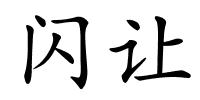 闪让